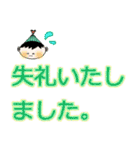 失礼いたしました。